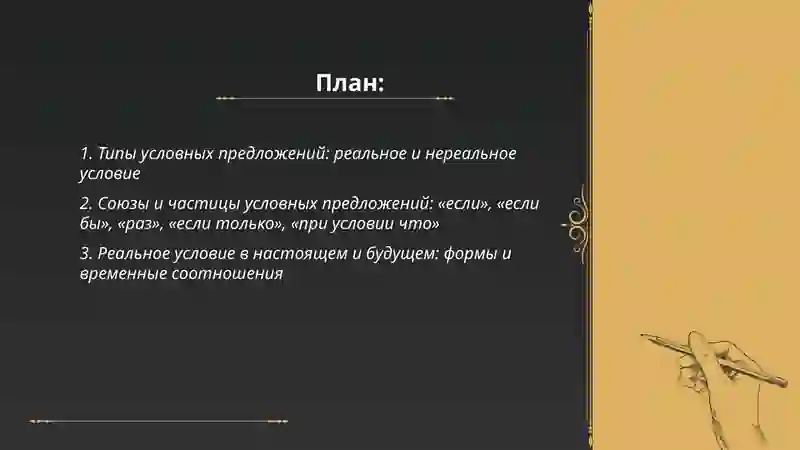 План:

1. Типы условных предложений: реальное и нереальное условие

2. Союзы и частицы условных предложений: «если», «если бы», «раз», «если только», «при условии что»

3. Реальное условие в настоящем и будущем: формы и временные соотношения